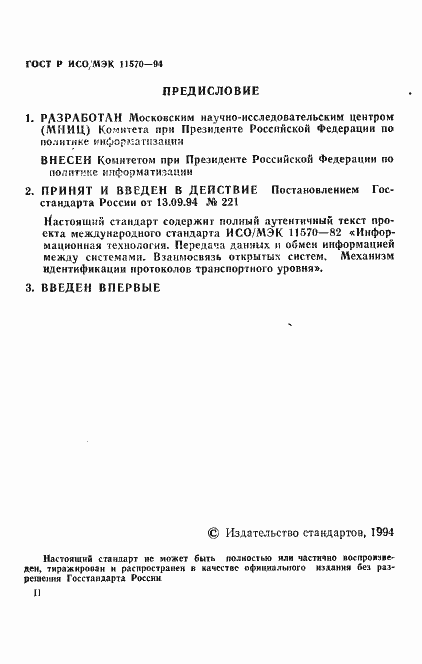 ГОСТ Р ИСО/МЭК 11570—94

ПРЕДИСЛОВИЕ

1. РАЗРАБОТАН Московским научно-исследовательским центром (МНИЦ) Комитета при Президенте Российской Федерации по политике информатизации

ВНЕСЕН Комитетом при Президенте Российской Федерации по политике информатизации

2. ПРИНЯТ И ВВЕДЕН В ДЕЙСТВИЕ Постановлением Госстандарта России от 13.09.94 № 221

Настоящий стандарт содержит полный аутентичный текст проекта международного стандарта ИСО/МЭК 11570—82 «Информационная технология. Передача данных и обмен информацией между системами. Взаимосвязь открытых систем. Механизм идентификации протоколов транспортного уровня».

3. ВВЕДЕН ВПЕРВЫЕ

© Издательство стандартов, 1994

Настоящий стандарт не может быть полностью или частично воспроизведен, тиражирован и распространен в качестве официального издания без разрешения Госстандарта России

II